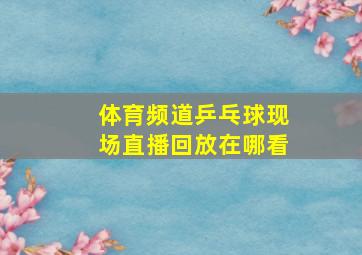 体育频道乒乓球现场直播回放在哪看